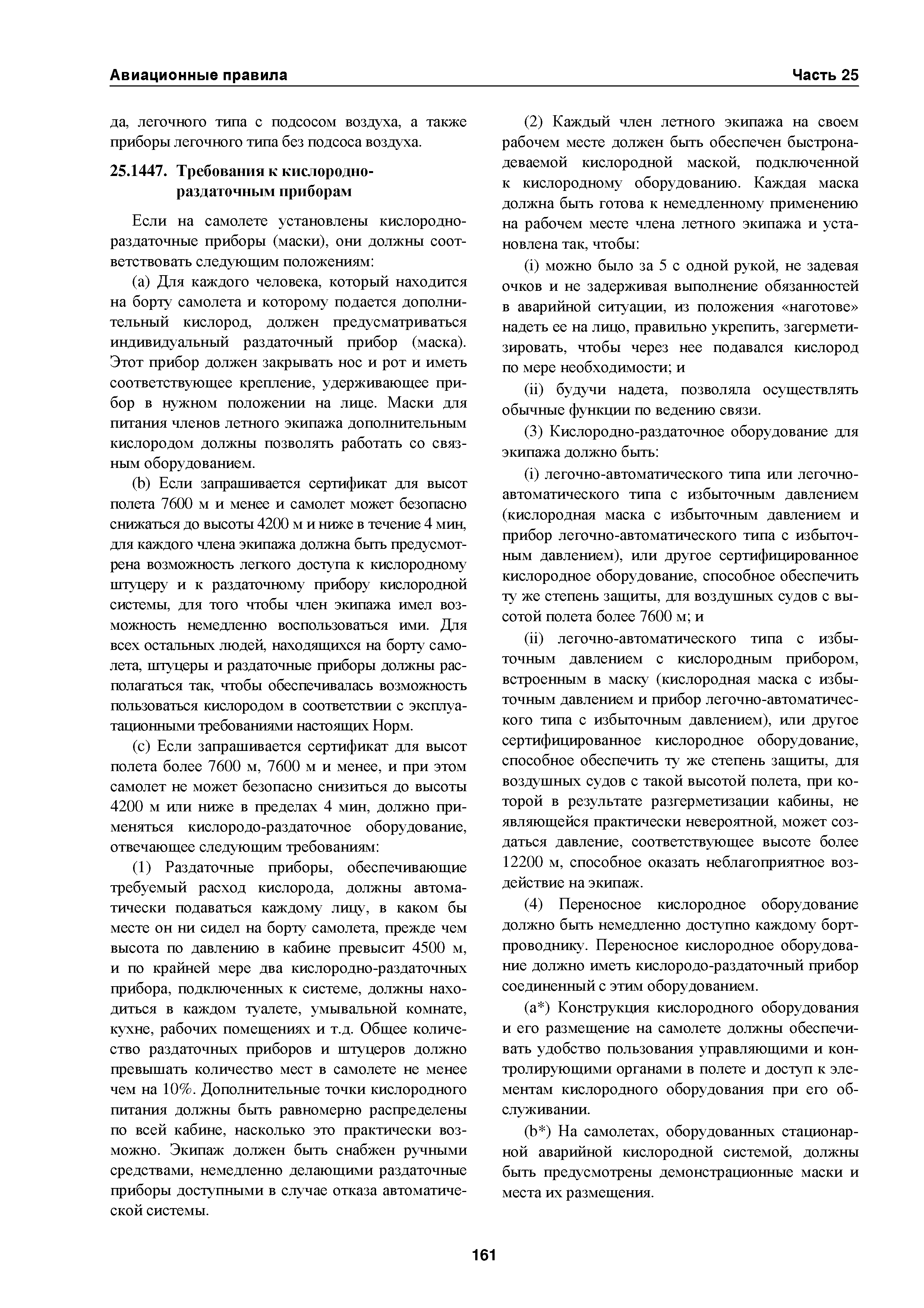 Авиационные правила

Часть 25

да, легочного типа с подсосом воздуха, а также приборы легочного типа без подсоса воздуха.

25.1447. Требования к кислородно-раздаточным приборам

Если на самолете установлены кислородно-раздаточные приборы (маски), они должны соответствовать следующим положениям:

(a) Для каждого человека, который находится на борту самолета и которому подается дополнительный кислород, должен предусматриваться индивидуальный раздаточный прибор (маска). Этот прибор должен закрывать нос и рот и иметь соответствующее крепление, удерживающее прибор в нужном положении на лице. Маски для питания членов летного экипажа дополнительным кислородом должны позволять работать со связным оборудованием.

(b) Если запрашивается сертификат для высот полета 7600 м и менее и самолет может безопасно снижаться до высоты 4200 м и ниже в течение 4 мин, для каждого члена экипажа должна быть предусмотрена возможность легкого доступа к кислородному штуцеру и к раздаточному прибору кислородной системы, для того чтобы член экипажа имел возможность немедленно воспользоваться ими. Для всех остальных людей, находящихся на борту самолета, штуцеры и раздаточные приборы должны располагаться так, чтобы обеспечивалась возможность пользоваться кислородом в соответствии с эксплуатационными требованиями настоящих Норм.

(c) Если запрашивается сертификат для высот полета более 7600 м, 7600 м и менее, и при этом самолет не может безопасно снизиться до высоты 4200 м или ниже в пределах 4 мин, должно применяться кислородо-раздаточное оборудование, отвечающее следующим требованиям:

(1) Раздаточные приборы, обеспечивающие требуемый расход кислорода, должны автоматически подаваться каждому лицу, в каком бы месте он ни сидел на борту самолета, прежде чем высота по давлению в кабине превысит 4500 м, и по крайней мере два кислородно-раздаточных прибора, подключенных к системе, должны находиться в каждом туалете, умывальной комнате, кухне, рабочих помещениях и т.д. Общее количество раздаточных приборов и штуцеров должно превышать количество мест в самолете не менее чем на 10%. Дополнительные точки кислородного питания должны быть равномерно распределены по всей кабине, насколько это практически возможно. Экипаж должен быть снабжен ручными средствами, немедленно делающими раздаточные приборы доступными в случае отказа автоматической системы.

(2) Каждый член летного экипажа на своем рабочем месте должен быть обеспечен быстронадеваемой кислородной маской, подключенной к кислородному оборудованию. Каждая маска должна быть готова к немедленному применению на рабочем месте члена летного экипажа и установлена так, чтобы:

(i) можно было за 5 с одной рукой, не задевая очков и не задерживая выполнение обязанностей в аварийной ситуации, из положения «наготове» надеть ее на лицо, правильно укрепить, загерметизировать, чтобы через нее подавался кислород по мере необходимости; и

(ii) будучи надета, позволяла осуществлять обычные функции по ведению связи.

(3) Кислородно-раздаточное оборудование для экипажа должно быть:

(i) легочно-автоматического типа или легочно-автоматического типа с избыточным давлением (кислородная маска с избыточным давлением и прибор легочно-автоматического типа с избыточным давлением), или другое сертифицированное кислородное оборудование, способное обеспечить ту же степень защиты, для воздушных судов с высотой полета более 7600 м; и

(ii) легочно-автоматического типа с избыточным давлением с кислородным прибором, встроенным в маску (кислородная маска с избыточным давлением и прибор легочно-автоматического типа с избыточным давлением), или другое сертифицированное кислородное оборудование, способное обеспечить ту же степень защиты, для воздушных судов с такой высотой полета, при которой в результате разгерметизации кабины, не являющейся практически невероятной, может создаться давление, соответствующее высоте более 12200 м, способное оказать неблагоприятное воздействие на экипаж.

(4) Переносное кислородное оборудование должно быть немедленно доступно каждому бортпроводнику. Переносное кислородное оборудование должно иметь кислородо-раздаточный прибор соединенный с этим оборудованием.

(a*) Конструкция кислородного оборудования и его размещение на самолете должны обеспечивать удобство пользования управляющими и контролирующими органами в полете и доступ к элементам кислородного оборудования при его обслуживании.

(b*) На самолетах, оборудованных стационарной аварийной кислородной системой, должны быть предусмотрены демонстрационные маски и места их размещения.

161